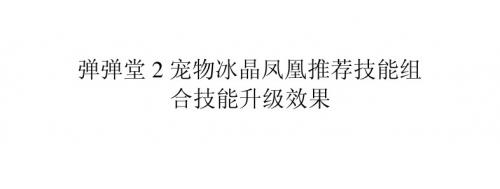 弹弹堂 2 宠物冰晶凤凰推荐技能组合技能升级效果